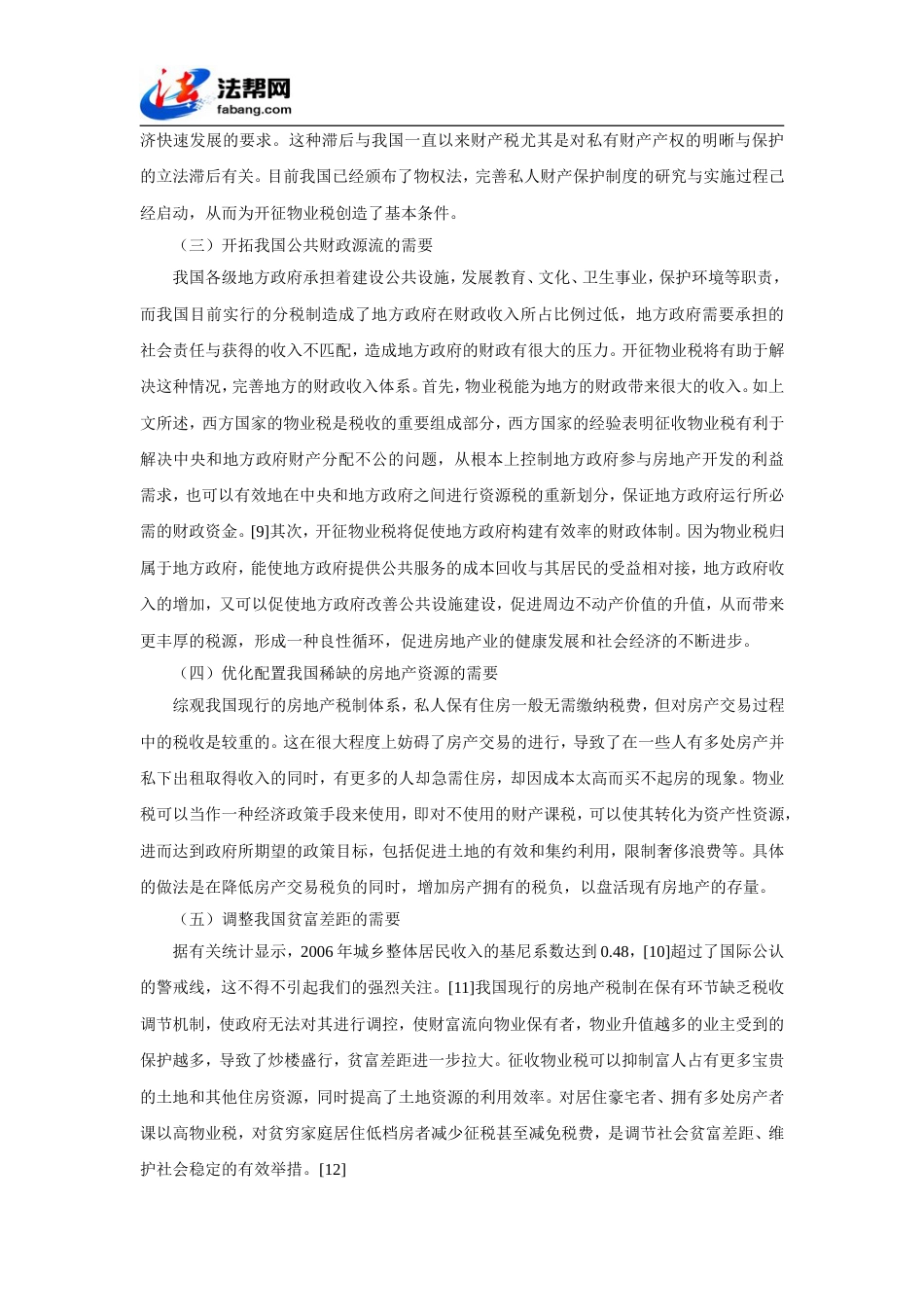 法帮网
fabang.com

济快速发展的要求。这种滞后与我国一直以来财产税尤其是对私有财产产权的明晰与保护的立法滞后有关。目前我国已经颁布了物权法，完善私人财产保护制度的研究与实施过程已经启动，从而为开征物业税创造了基本条件。

（三）开拓我国公共财政源流的需要

我国各级地方政府承担着建设公共设施，发展教育、文化、卫生事业，保护环境等职责，而我国目前实行的分税制造成了地方政府在财政收入所占比例过低，地方政府需要承担的社会责任与获得的收入不匹配，造成地方政府的财政有很大的压力。开征物业税将有助于解决这种情况，完善地方的财政收入体系。首先，物业税能为地方的财政带来很大的收入。如上文所述，西方国家的物业税是税收的重要组成部分，西方国家的经验表明征收物业税有利于解决中央和地方政府财产分配不公的问题，从根本上控制地方政府参与房地产开发的利益需求，也可以有效地在中央和地方政府之间进行资源税的重新划分，保证地方政府运行所必需的财政资金。[9]其次，开征物业税将促使地方政府构建有效率的财政体制。因为物业税归属于地方政府，能使地方政府提供公共服务的成本回收与其居民的受益相对接，地方政府收入的增加，又可以促使地方政府改善公共设施建设，促进周边不动产价值的升值，从而带来更丰厚的税源，形成一种良性循环，促进房地产业的健康发展和社会经济的不断进步。

（四）优化配置我国稀缺的房地产资源的需要

综观我国现行的房地产税制体系，私人保有住房一般无需缴纳税费，但对房产交易过程中的税收是较重的。这在很大程度上妨碍了房产交易的进行，导致了在一些人有多处房产并私下出租取得收入的同时，有更多的人却急需住房，却因成本太高而买不起房的现象。物业税可以当作一种经济政策手段来使用，即对不使用的财产课税，可以使其转化为资产性资源，进而达到政府所期望的政策目标，包括促进土地的有效和集约利用，限制奢侈浪费等。具体的做法是在降低房产交易税负的同时，增加房产拥有的税负，以盘活现有房地产的存量。

（五）调整我国贫富差距的需要

据有关统计显示，2006 年城乡整体居民收入的基尼系数达到 0.48，[10]超过了国际公认的警戒线，这不得不引起我们的强烈关注。[11]我国现行的房地产税制在保有环节缺乏税收调节机制，使政府无法对其进行调控，使财富流向物业保有者，物业升值越多的业主受到的保护越多，导致了炒楼盛行，贫富差距进一步拉大。征收物业税可以抑制富人占有更多宝贵的土地和其他住房资源，同时提高了土地资源的利用效率。对居住豪宅者、拥有多处房产者课以高物业税，对贫穷家庭居住低档房者减少征税甚至减免税费，是调节社会贫富差距、维护社会稳定的有效举措。[12]